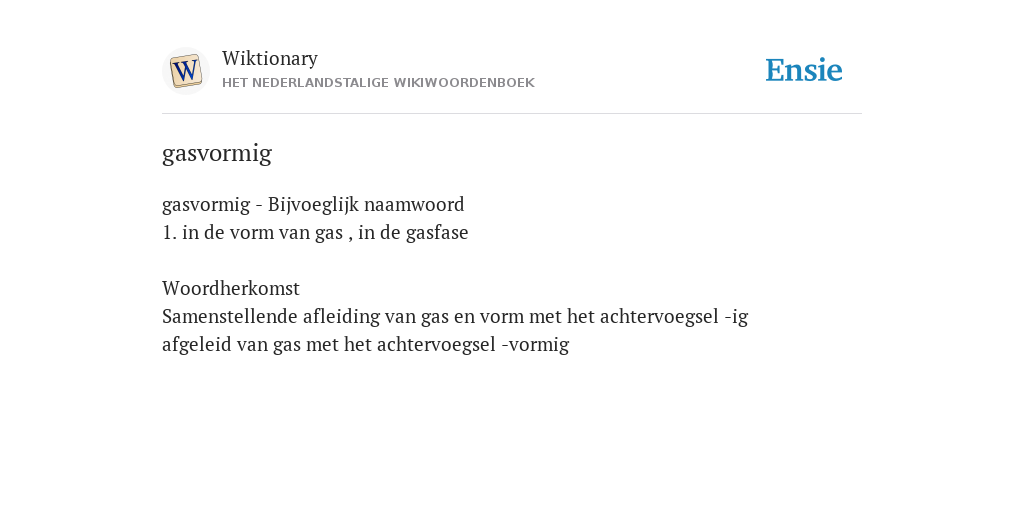 W

Wiktionary
HET NEDERLANDSTALIGE WIKIWOORDENBOEK

Ensie

gasvormig

gasvormig - Bijvoeglijk naamwoord
1. in de vorm van gas , in de gasfase

Woordherkomst
Samenstellende afleiding van gas en vorm met het achtervoegsel -ig
afgeleid van gas met het achtervoegsel -vormig